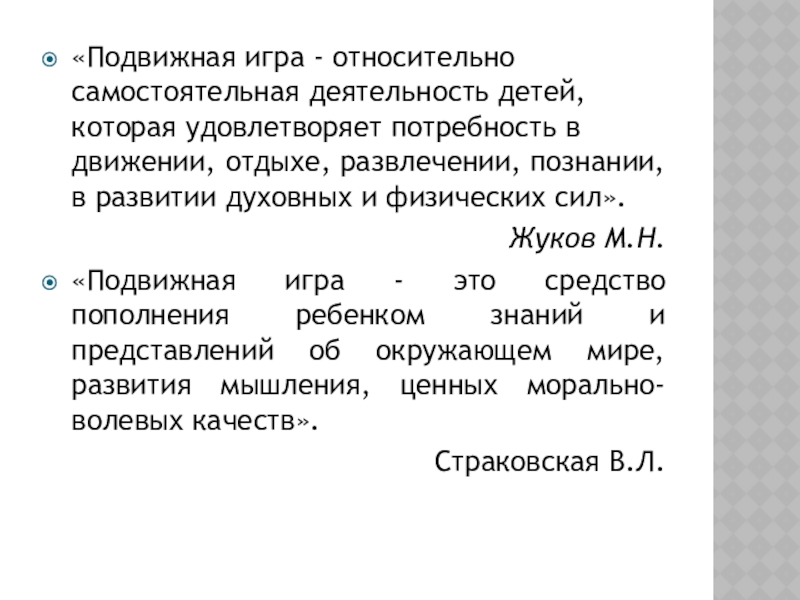 «Подвижная игра - относительно самостоятельная деятельность детей, которая удовлетворяет потребность в движении, отдыхе, развлечении, познании, в развитии духовных и физических сил».

Жуков М.Н.

«Подвижная игра - это средство пополнения ребенком знаний и представлений об окружающем мире, развития мышления, ценных морально-волевых качеств».

Страковская В.Л.